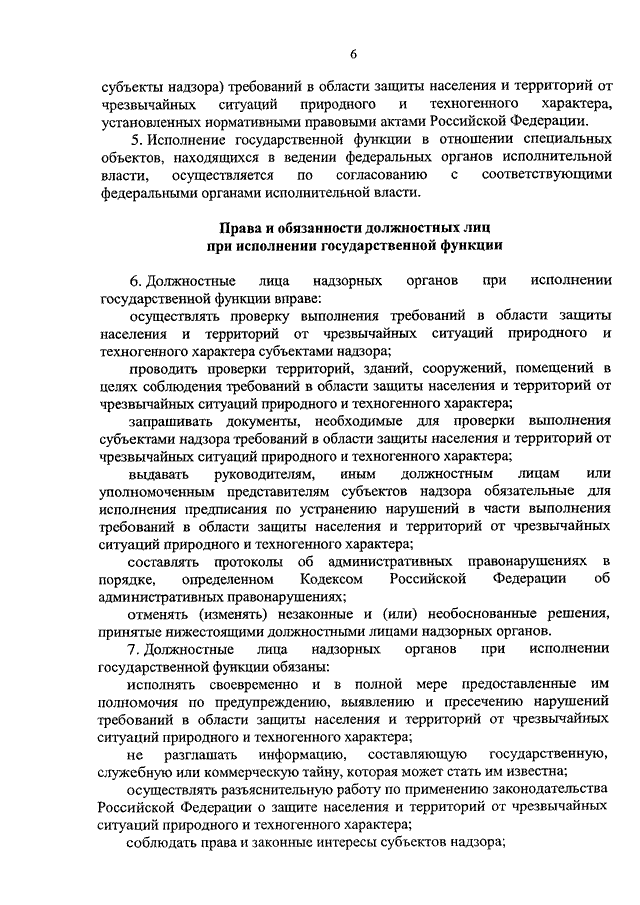 6

субъекты надзора) требований в области защиты населения и территорий от чрезвычайных ситуаций природного и техногенного характера, установленных нормативными правовыми актами Российской Федерации.

5. Исполнение государственной функции в отношении специальных объектов, находящихся в ведении федеральных органов исполнительной власти, осуществляется по согласованию с соответствующими федеральными органами исполнительной власти.

Права и обязанности должностных лиц при исполнении государственной функции

6. Должностные лица надзорных органов при исполнении государственной функции вправе:

осуществлять проверку выполнения требований в области защиты населения и территорий от чрезвычайных ситуаций природного и техногенного характера субъектами надзора;

проводить проверки территорий, зданий, сооружений, помещений в целях соблюдения требований в области защиты населения и территорий от чрезвычайных ситуаций природного и техногенного характера;

запрашивать документы, необходимые для проверки выполнения субъектами надзора требований в области защиты населения и территорий от чрезвычайных ситуаций природного и техногенного характера;

выдавать руководителям, иным должностным лицам или уполномоченным представителям субъектов надзора обязательные для исполнения предписания по устранению нарушений в части выполнения требований в области защиты населения и территорий от чрезвычайных ситуаций природного и техногенного характера;

составлять протоколы об административных правонарушениях в порядке, определенном Кодексом Российской Федерации об административных правонарушениях;

отменять (изменять) незаконные и (или) необоснованные решения, принятые нижестоящими должностными лицами надзорных органов.

7. Должностные лица надзорных органов при исполнении государственной функции обязаны:

исполнять своевременно и в полной мере предоставленные им полномочия по предупреждению, выявлению и пресечению нарушений требований в области защиты населения и территорий от чрезвычайных ситуаций природного и техногенного характера;

не разглашать информацию, составляющую государственную, служебную или коммерческую тайну, которая может стать им известна;

осуществлять разъяснительную работу по применению законодательства Российской Федерации о защите населения и территорий от чрезвычайных ситуаций природного и техногенного характера;

соблюдать права и законные интересы субъектов надзора;